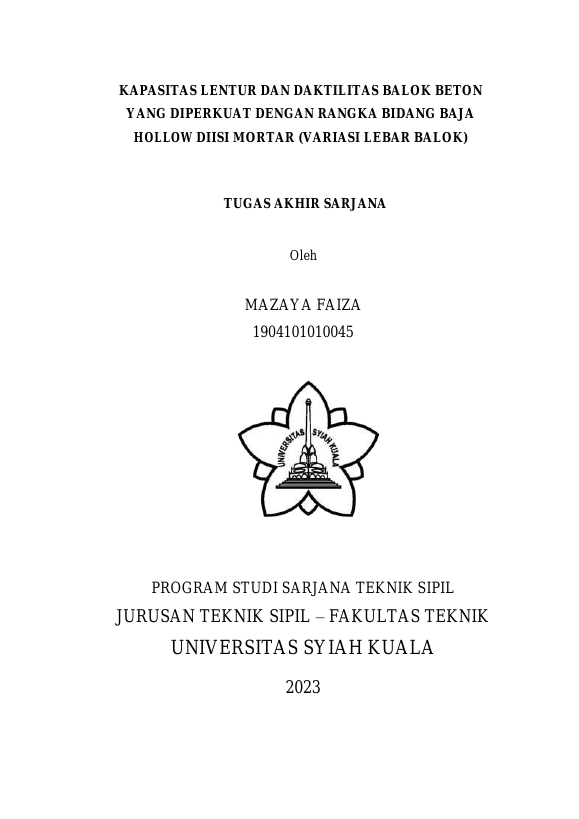 KAPASITAS LENTUR DAN DAKTILITAS BALOK BETON YANG DIPERKUAT DENGAN RANGKA BIDANG BAJA HOLLOW DIISI MORTAR (VARIASI LEBAR BALOK)

TUGAS AKHIR SARJANA

Oleh

MAZAYA FAIZA
1904101010045

UNIVERSITAS SYIAH KUALA

PROGRAM STUDI SARJANA TEKNIK SIPIL
JURUSAN TEKNIK SIPIL – FAKULTAS TEKNIK
UNIVERSITAS SYIAH KUALA

2023